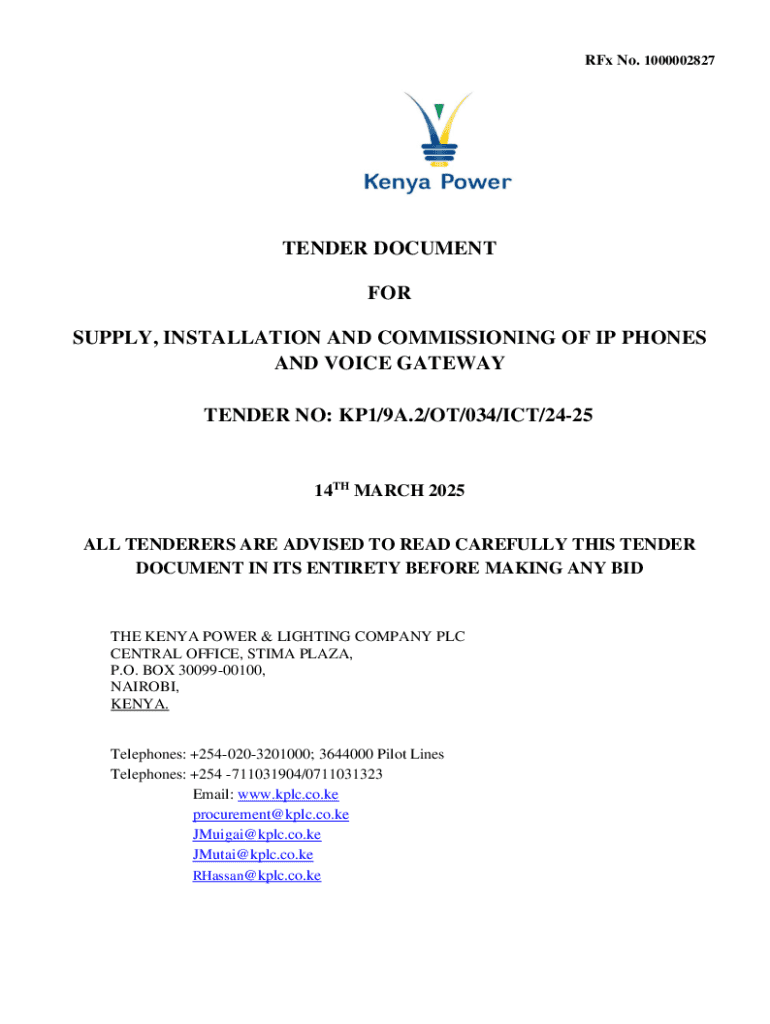 RFx No. 1000002827

Kenya Power

TENDER DOCUMENT

FOR

SUPPLY, INSTALLATION AND COMMISSIONING OF IP PHONES AND VOICE GATEWAY

TENDER NO: KP1/9A.2/OT/034/ICT/24-25

14$^{TH}$ MARCH 2025

ALL TENDERERS ARE ADVISED TO READ CAREFULLY THIS TENDER DOCUMENT IN ITS ENTIRETY BEFORE MAKING ANY BID

THE KENYA POWER & LIGHTING COMPANY PLC
CENTRAL OFFICE, STIMA PLAZA,
P.O. BOX 30099-00100,
NAIROBI,
KENYA.

Telephones: +254-020-3201000; 3644000 Pilot Lines
Telephones: +254 -711031904/0711031323
Email: www.kplc.co.ke
procurement@kplc.co.ke
JMuigai@kplc.co.ke
JMutai@kplc.co.ke
RHassan@kplc.co.ke